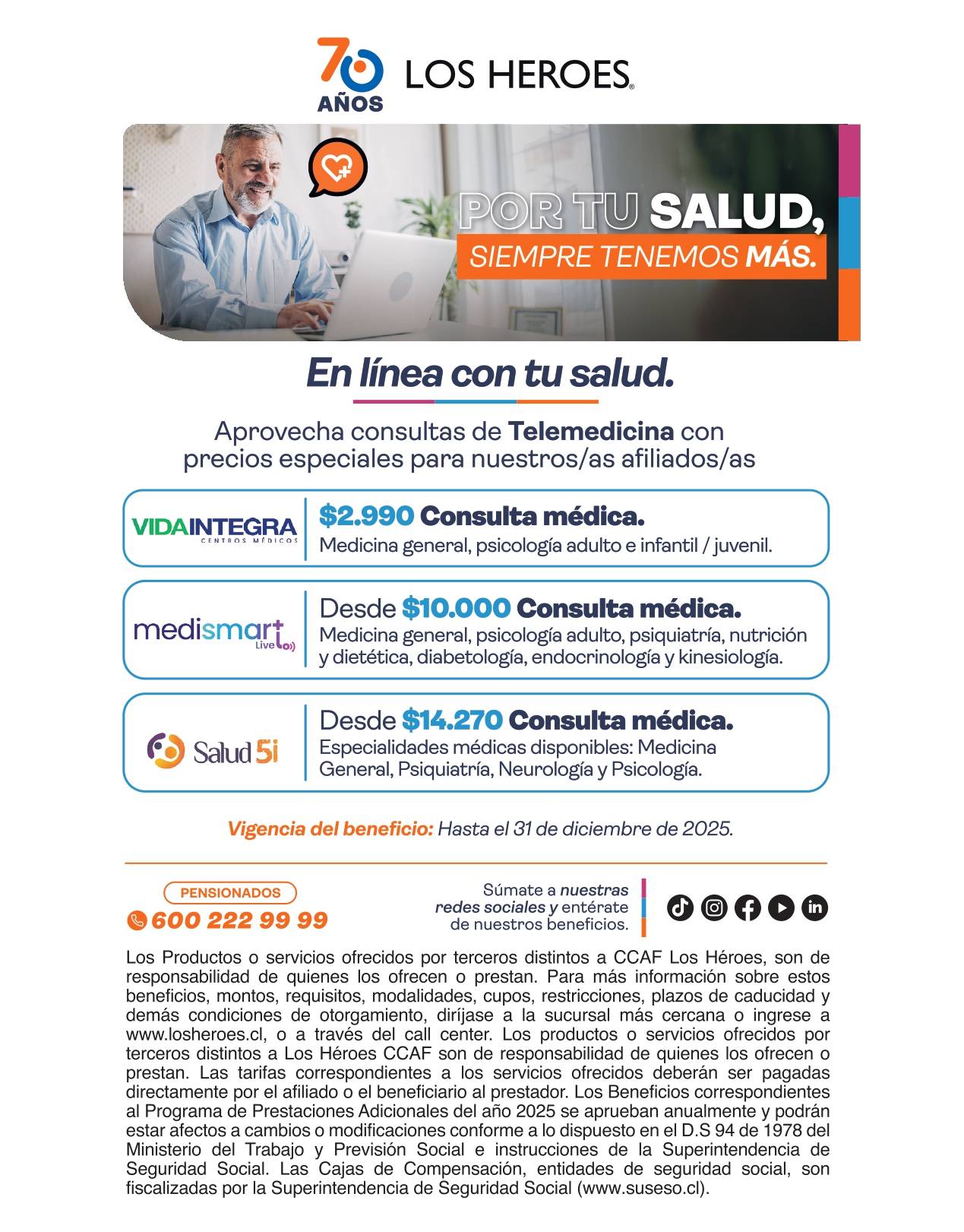 70 AÑOS

LOS HEROES®

POR TU SALUD,
SIEMPRE TENEMOS MÁS.

En línea con tu salud.

Aprovecha consultas de Telemedicina con precios especiales para nuestros/as afiliados/as

VIDAINTEGRA
CENTROS MÉDICOS

$2.990 Consulta médica.
Medicina general, psicología adulto e infantil / juvenil.

medismart Live

Desde $10.000 Consulta médica.
Medicina general, psicología adulto, psiquiatría, nutrición y dietética, diabetología, endocrinología y kinesiología.

Salud 5i

Desde $14.270 Consulta médica.
Especialidades médicas disponibles: Medicina General, Psiquiatría, Neurología y Psicología.

Vigencia del beneficio: Hasta el 31 de diciembre de 2025.

PENSIONADOS
600 222 99 99

Súmate a nuestras redes sociales y entérate de nuestros beneficios.

Los Productos o servicios ofrecidos por terceros distintos a CCAF Los Héroes, son de responsabilidad de quienes los ofrecen o prestan. Para más información sobre estos beneficios, montos, requisitos, modalidades, cupos, restricciones, plazos de caducidad y demás condiciones de otorgamiento, diríjase a la sucursal más cercana o ingrese a www.losheroes.cl, o a través del call center. Los productos o servicios ofrecidos por terceros distintos a Los Héroes CCAF son de responsabilidad de quienes los ofrecen o prestan. Las tarifas correspondientes a los servicios ofrecidos deberán ser pagadas directamente por el afiliado o el beneficiario al prestador. Los Beneficios correspondientes al Programa de Prestaciones Adicionales del año 2025 se aprueban anualmente y podrán estar afectos a cambios o modificaciones conforme a lo dispuesto en el D.S 94 de 1978 del Ministerio del Trabajo y Previsión Social e instrucciones de la Superintendencia de Seguridad Social. Las Cajas de Compensación, entidades de seguridad social, son fiscalizadas por la Superintendencia de Seguridad Social (www.suseso.cl).